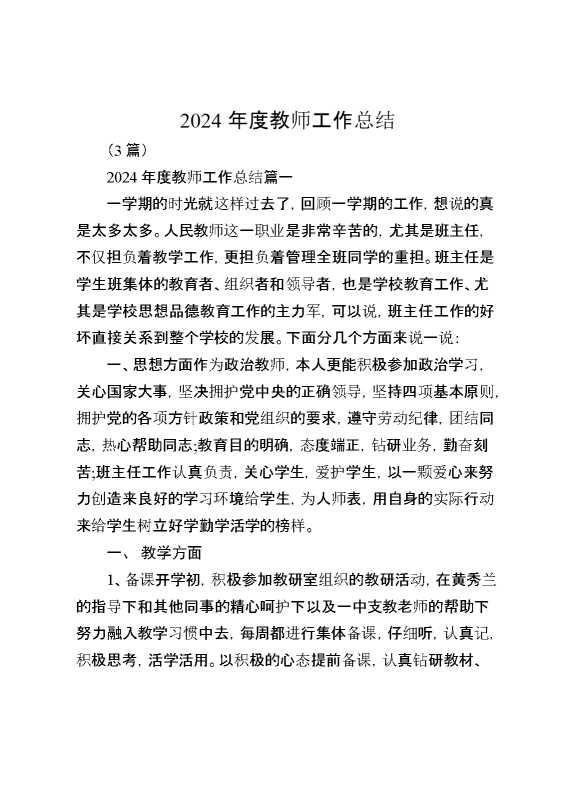 2024 年度教师工作总结

（3 篇）

2024 年度教师工作总结篇一

一学期的时光就这样过去了，回顾一学期的工作，想说的真是太多太多。人民教师这一职业是非常辛苦的，尤其是班主任，不仅担负着教学工作，更担负着管理全班同学的重担。班主任是学生班集体的教育者、组织者和领导者，也是学校教育工作、尤其是学校思想品德教育工作的主力军，可以说，班主任工作的好坏直接关系到整个学校的发展。下面分几个方面来说一说：

一、思想方面作为政治教师，本人更能积极参加政治学习，关心国家大事，坚决拥护党中央的正确领导，坚持四项基本原则，拥护党的各项方针政策和党组织的要求，遵守劳动纪律，团结同志，热心帮助同志;教育目的明确，态度端正，钻研业务，勤奋刻苦;班主任工作认真负责，关心学生，爱护学生，以一颗爱心来努力创造来良好的学习环境给学生，为人师表，用自身的实际行动来给学生树立好学勤学活学的榜样。

一、 教学方面

1、备课开学初，积极参加教研室组织的教研活动，在黄秀兰的指导下和其他同事的精心呵护下以及一中支教老师的帮助下努力融入教学习惯中去，每周都进行集体备课，仔细听，认真记，积极思考，活学活用。以积极的心态提前备课，认真钻研教材、